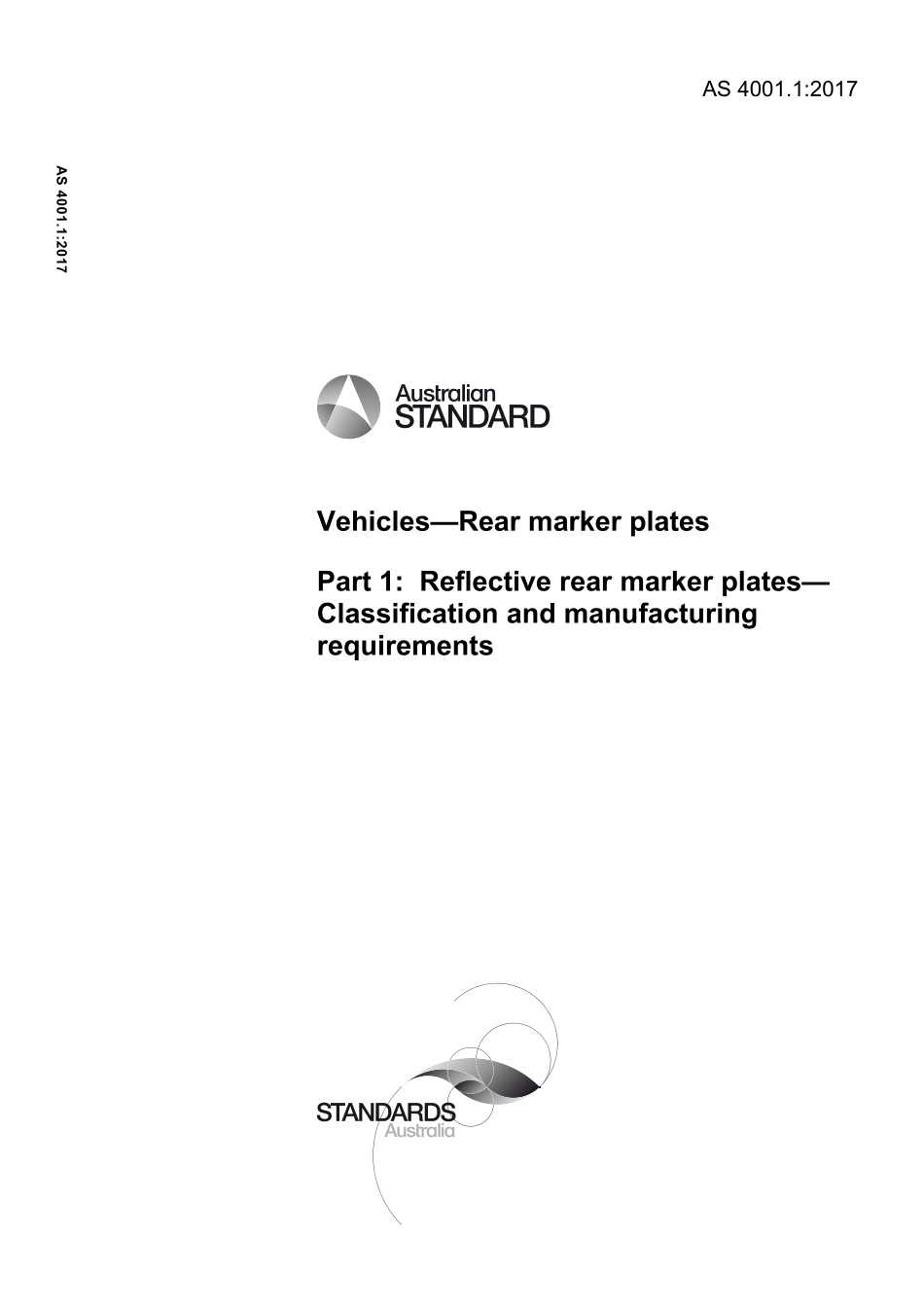 AS 4001.1:2017

AS 4001.1:2017

Australian
STANDARD

Vehicles—Rear marker plates

Part 1: Reflective rear marker plates—Classification and manufacturing requirements

STANDARDS
Australia